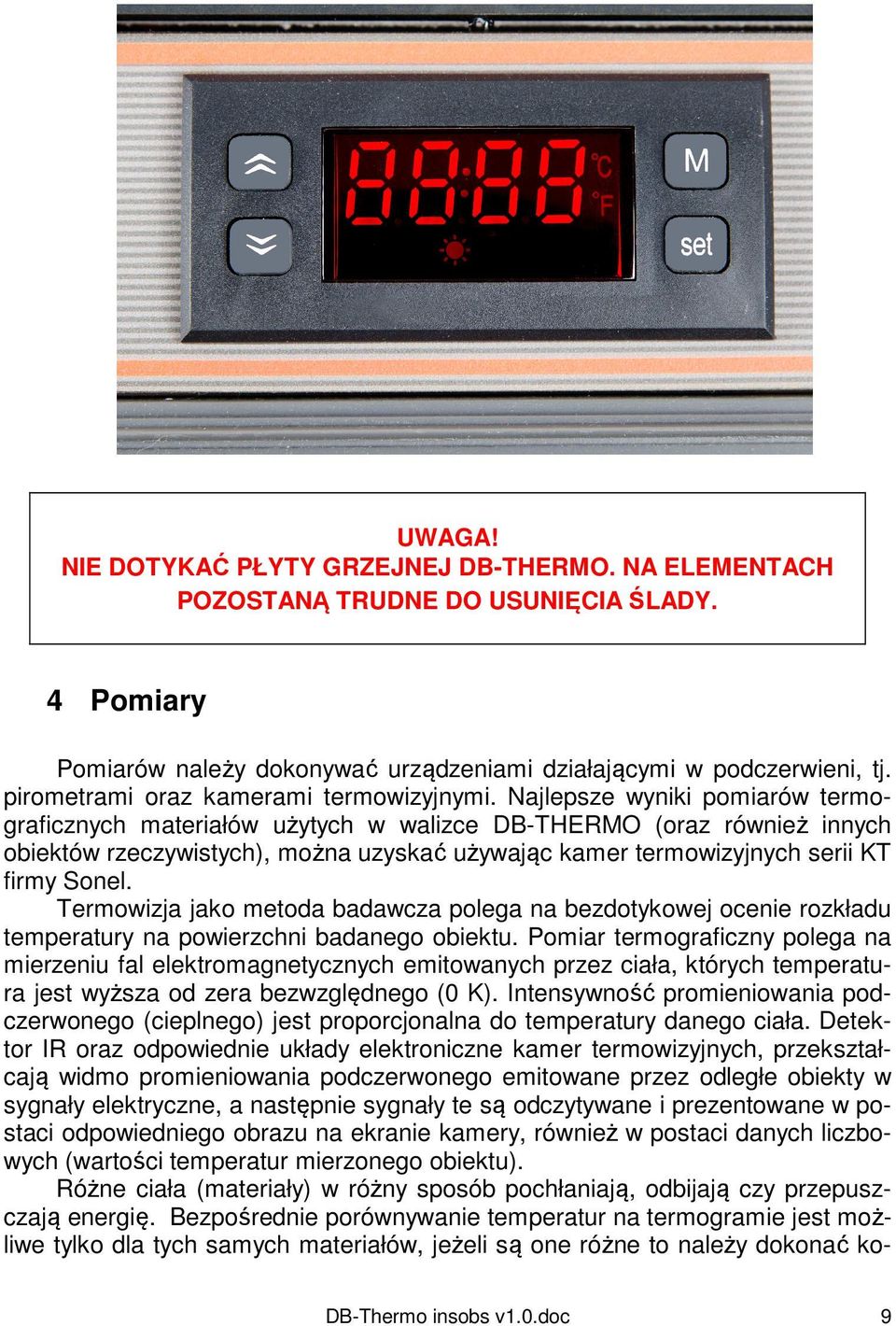 8888 °C °F M set

UWAGA!
NIE DOTYKAĆ PŁYTY GRZEJNEJ DB-THERMO. NA ELEMENTACH POZOSTANĄ TRUDNE DO USUNIĘCIA ŚLADY.

4 Pomiary

Pomiarów należy dokonywać urządzeniami działającymi w podczerwieni, tj. pirometrami oraz kamerami termowizyjnymi. Najlepsze wyniki pomiarów termograficznych materiałów użytych w walizce DB-THERMO (oraz również innych obiektów rzeczywistych), można uzyskać używając kamer termowizyjnych serii KT firmy Sonel.

Termowizja jako metoda badawcza polega na bezdotykowej ocenie rozkładu temperatury na powierzchni badanego obiektu. Pomiar termograficzny polega na mierzeniu fal elektromagnetycznych emitowanych przez ciała, których temperatura jest wyższa od zera bezwzględnego (0 K). Intensywność promieniowania podczerwonego (cieplnego) jest proporcjonalna do temperatury danego ciała. Detektor IR oraz odpowiednie układy elektroniczne kamer termowizyjnych, przekształcają widmo promieniowania podczerwonego emitowane przez odległe obiekty w sygnały elektryczne, a następnie sygnały te są odczytywane i prezentowane w postaci odpowiedniego obrazu na ekranie kamery, również w postaci danych liczbowych (wartości temperatur mierzonego obiektu).

Różne ciała (materiały) w różny sposób pochłaniają, odbijają czy przepuszczają energię. Bezpośrednie porównywanie temperatur na termogramie jest możliwe tylko dla tych samych materiałów, jeżeli są one różne to należy dokonać ko-

DB-Thermo insobs v1.0.doc 9